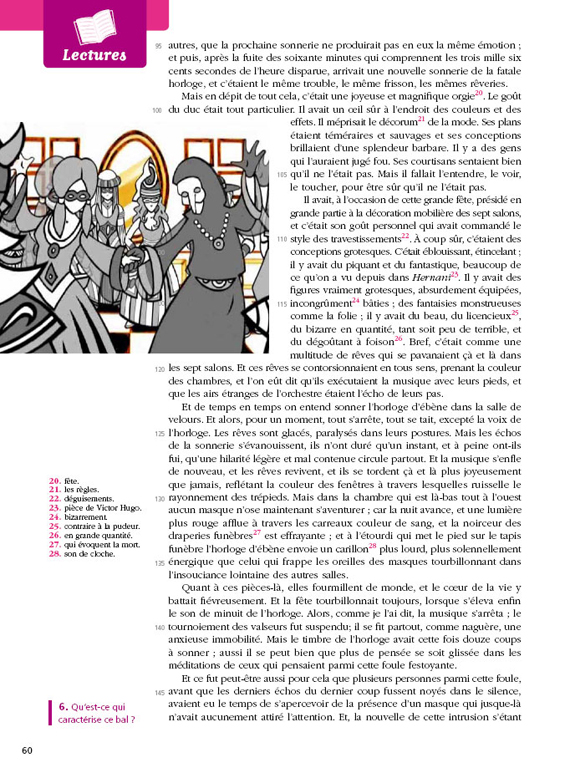 Lectures

95 autres, que la prochaine sonnerie ne produirait pas en eux la même émotion ; et puis, après la fuite des soixante minutes qui comprennent les trois mille six cents secondes de l'heure disparue, arrivait une nouvelle sonnerie de la fatale horloge, et c'étaient le même trouble, le même frisson, les mêmes rêveries.

Mais en dépit de tout cela, c'était une joyeuse et magnifique orgie$^{20}$. Le goût 100 du duc était tout particulier. Il avait un œil sûr à l'endroit des couleurs et des effets. Il méprisait le décorum$^{21}$ de la mode. Ses plans étaient téméraires et sauvages et ses conceptions brillaient d'une splendeur barbare. Il y a des gens qui l'auraient jugé fou. Ses courtisans sentaient bien 105 qu'il ne l'était pas. Mais il fallait l'entendre, le voir, le toucher, pour être sûr qu'il ne l'était pas.

Il avait, à l'occasion de cette grande fête, présidé en grande partie à la décoration mobilière des sept salons, et c'était son goût personnel qui avait commandé le 110 style des travestissements$^{22}$. À coup sûr, c'étaient des conceptions grotesques. C'était éblouissant, étincelant ; il y avait du piquant et du fantastique, beaucoup de ce qu'on a vu depuis dans Hernani$^{23}$. Il y avait des figures vraiment grotesques, absurdement équipées, 115 incongrûment$^{24}$ bâties ; des fantaisies monstrueuses comme la folie ; il y avait du beau, du licencieux$^{25}$, du bizarre en quantité, tant soit peu de terrible, et du dégoûtant à foison$^{26}$. Bref, c'était comme une multitude de rêves qui se pavanaient çà et là dans 120 les sept salons. Et ces rêves se contorsionnaient en tous sens, prenant la couleur des chambres, et l'on eût dit qu'ils exécutaient la musique avec leurs pieds, et que les airs étranges de l'orchestre étaient l'écho de leurs pas.

Et de temps en temps on entend sonner l'horloge d'ébène dans la salle de velours. Et alors, pour un moment, tout s'arrête, tout se tait, excepté la voix de 125 l'horloge. Les rêves sont glacés, paralysés dans leurs postures. Mais les échos de la sonnerie s'évanouissent, ils n'ont duré qu'un instant, et à peine ont-ils fui, qu'une hilarité légère et mal contenue circule partout. Et la musique s'enfle de nouveau, et les rêves revivent, et ils se tordent çà et là plus joyeusement que jamais, reflétant la couleur des fenêtres à travers lesquelles ruisselle le 130 rayonnement des trépieds. Mais dans la chambre qui est là-bas tout à l'ouest aucun masque n'ose maintenant s'aventurer ; car la nuit avance, et une lumière plus rouge afflue à travers les carreaux couleur de sang, et la noirceur des draperies funèbres$^{27}$ est effrayante ; et à l'étourdi qui met le pied sur le tapis funèbre l'horloge d'ébène envoie un carillon$^{28}$ plus lourd, plus solennellement 135 énergique que celui qui frappe les oreilles des masques tourbillonnant dans l'insouciance lointaine des autres salles.

Quant à ces pièces-là, elles fourmillent de monde, et le cœur de la vie y battait fiévreusement. Et la fête tourbillonnait toujours, lorsque s'éleva enfin le son de minuit de l'horloge. Alors, comme je l'ai dit, la musique s'arrêta ; le 140 tournoiement des valseurs fut suspendu; il se fit partout, comme naguère, une anxieuse immobilité. Mais le timbre de l'horloge avait cette fois douze coups à sonner ; aussi il se peut bien que plus de pensée se soit glissée dans les méditations de ceux qui pensaient parmi cette foule festoyante.

Et ce fut peut-être aussi pour cela que plusieurs personnes parmi cette foule, 145 avant que les derniers échos du dernier coup fussent noyés dans le silence, avaient eu le temps de s'apercevoir de la présence d'un masque qui jusque-là n'avait aucunement attiré l'attention. Et, la nouvelle de cette intrusion s'étant

20. fête.
21. les règles.
22. déguisements.
23. pièce de Victor Hugo.
24. bizarrement.
25. contraire à la pudeur.
26. en grande quantité.
27. qui évoquent la mort.
28. son de cloche.

6. Qu'est-ce qui caractérise ce bal ?

60